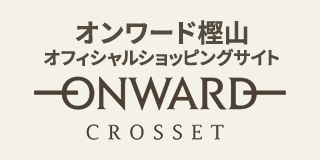 オンワード樫山
オフィシャルショッピングサイト
ONWARD
CROSSET